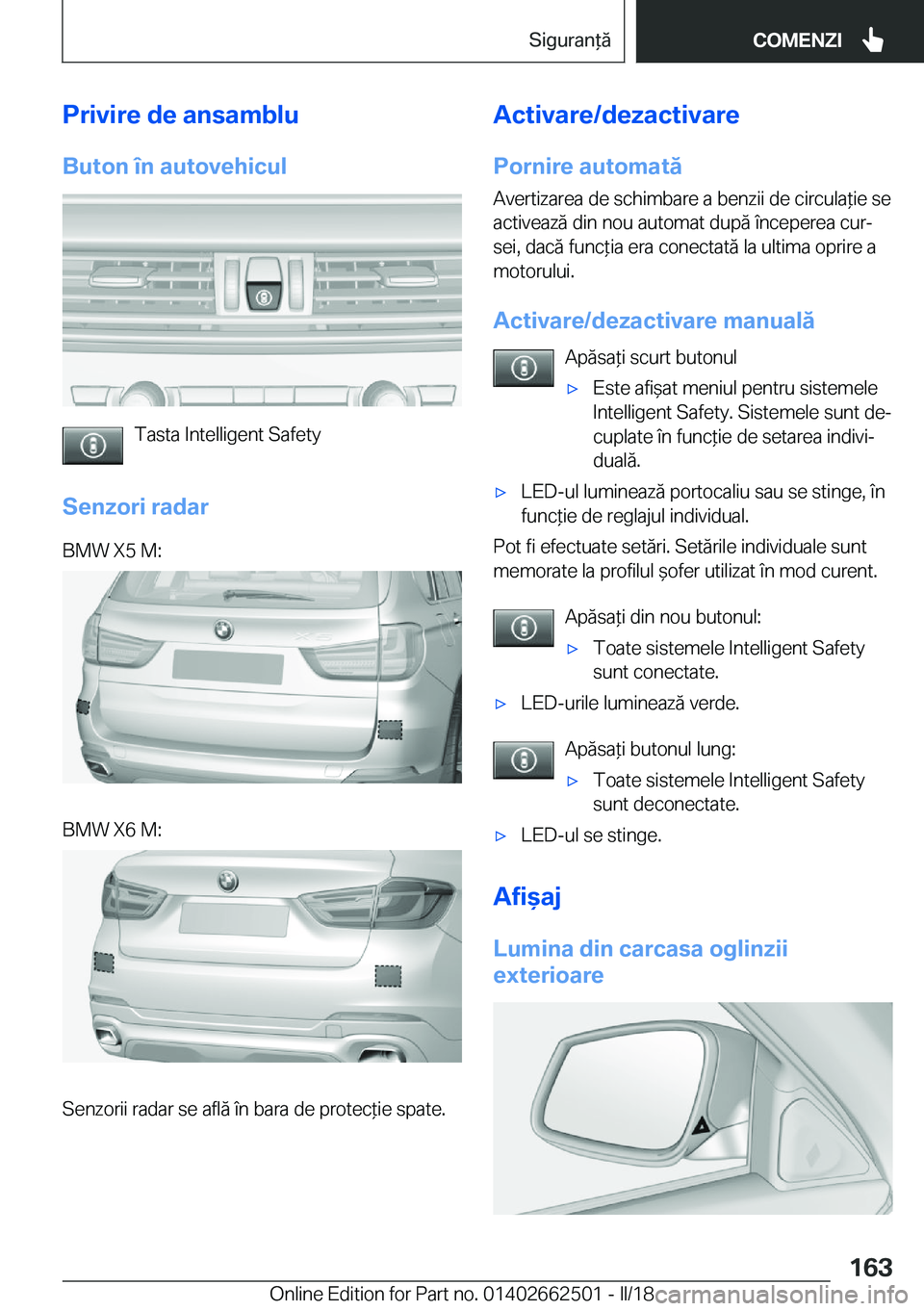 Siguranță

COMENZI

Privire de ansamblu

Buton în autovehicul

Tasta Intelligent Safety

Senzori radar

BMW X5 M:

BMW X6 M:

Senzorii radar se află în bara de protecție spate.

Activare/dezactivare

Pornire automată

Avertizarea de schimbare a benzii de circulație se activează din nou automat după începerea cursei, dacă funcția era conectată la ultima oprire a motorului.

Activare/dezactivare manuală

Apăsați scurt butonul

▷ Este afișat meniul pentru sistemele Intelligent Safety. Sistemele sunt decuplate în funcție de setarea individuală.

▷ LED-ul luminează portocaliu sau se stinge, în funcție de reglajul individual.

Pot fi efectuate setări. Setările individuale sunt memorate la profilul șofer utilizat în mod curent.

Apăsați din nou butonul:

▷ Toate sistemele Intelligent Safety sunt conectate.

▷ LED-urile luminează verde.

Apăsați butonul lung:

▷ Toate sistemele Intelligent Safety sunt deconectate.

▷ LED-ul se stinge.

Afișaj

Lumina din carcasa oglinzii exterioare

163

Online Edition for Part no. 01402662501 - II/18 carmanualsonline.info